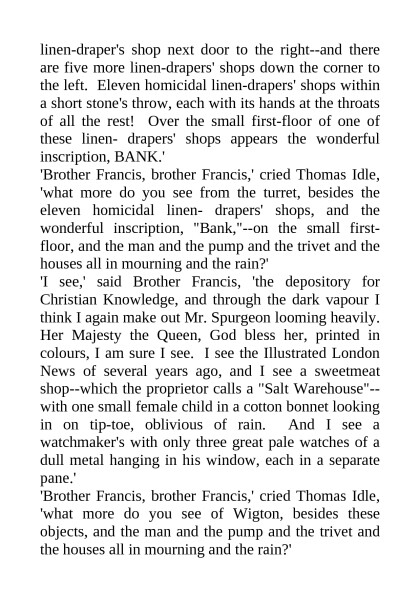 linen-draper's shop next door to the right--and there are five more linen-drapers' shops down the corner to the left. Eleven homicidal linen-drapers' shops within a short stone's throw, each with its hands at the throats of all the rest! Over the small first-floor of one of these linen- drapers' shops appears the wonderful inscription, BANK.'

'Brother Francis, brother Francis,' cried Thomas Idle, 'what more do you see from the turret, besides the eleven homicidal linen- drapers' shops, and the wonderful inscription, "Bank,"--on the small first-floor, and the man and the pump and the trivet and the houses all in mourning and the rain?'

'I see,' said Brother Francis, 'the depository for Christian Knowledge, and through the dark vapour I think I again make out Mr. Spurgeon looming heavily. Her Majesty the Queen, God bless her, printed in colours, I am sure I see. I see the Illustrated London News of several years ago, and I see a sweetmeat shop--which the proprietor calls a "Salt Warehouse"--with one small female child in a cotton bonnet looking in on tip-toe, oblivious of rain. And I see a watchmaker's with only three great pale watches of a dull metal hanging in his window, each in a separate pane.'

'Brother Francis, brother Francis,' cried Thomas Idle, 'what more do you see of Wigton, besides these objects, and the man and the pump and the trivet and the houses all in mourning and the rain?'